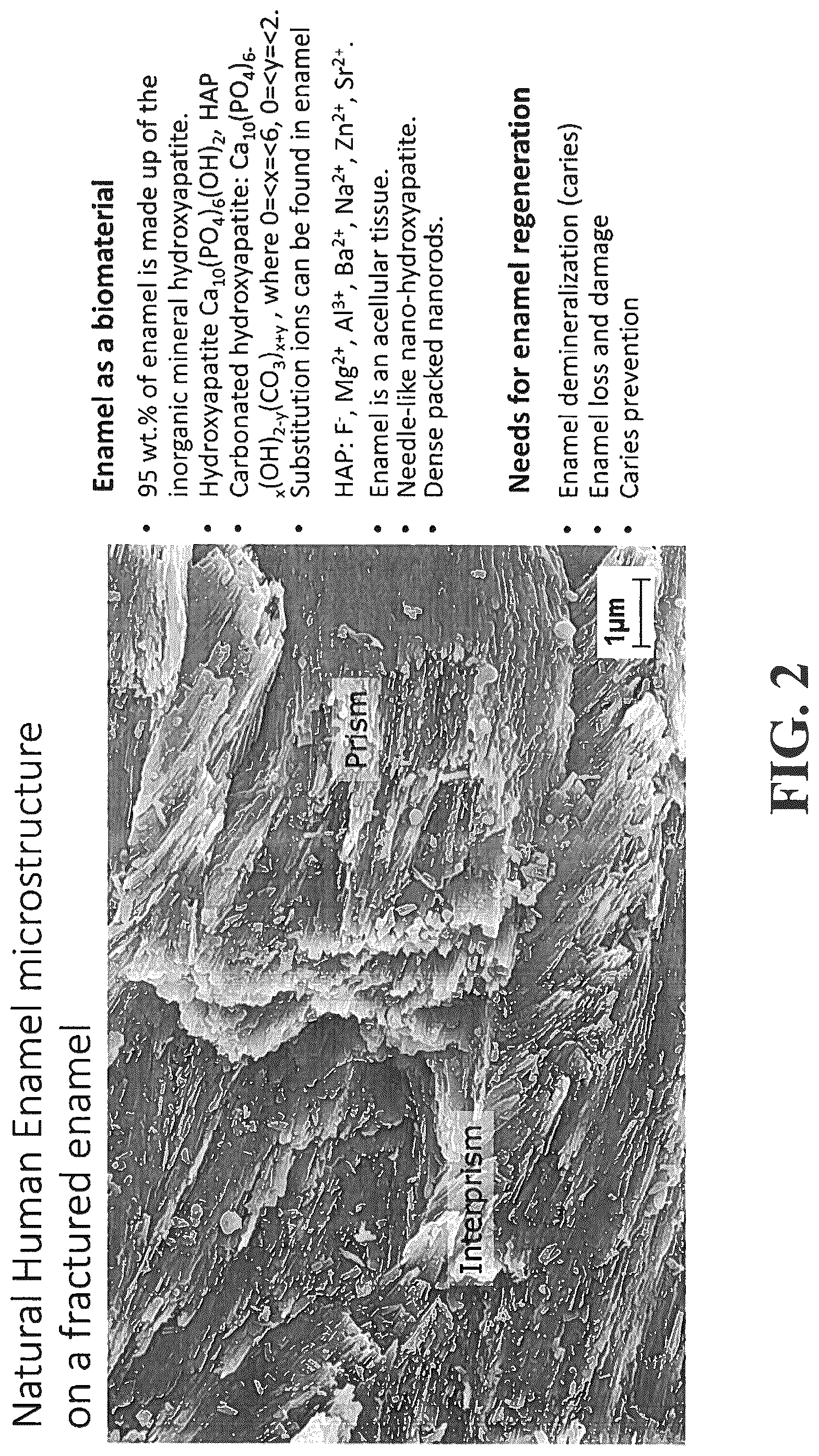 Natural Human Enamel microstructure on a fractured enamel

Interprism

Prism

1µm

Enamel as a biomaterial

• 95 wt.% of enamel is made up of the inorganic mineral hydroxyapatite.
• Hydroxyapatite $Ca_{10}(PO_4)_6(OH)_2$, HAP
• Carbonated hydroxyapatite: $Ca_{10}(PO_4)_{6-x}(OH)_{2-y}(CO_3)_{x+y}$ , where 0=<x=<6, 0=<y=<2.
• Substitution ions can be found in enamel HAP: $F^-$, $Mg^{2+}$, $Al^{3+}$, $Ba^{2+}$, $Na^{2+}$, $Zn^{2+}$, $Sr^{2+}$.
• Enamel is an acellular tissue.
• Needle-like nano-hydroxyapatite.
• Dense packed nanorods.

Needs for enamel regeneration

• Enamel demineralization (caries)
• Enamel loss and damage
• Caries prevention

FIG. 2